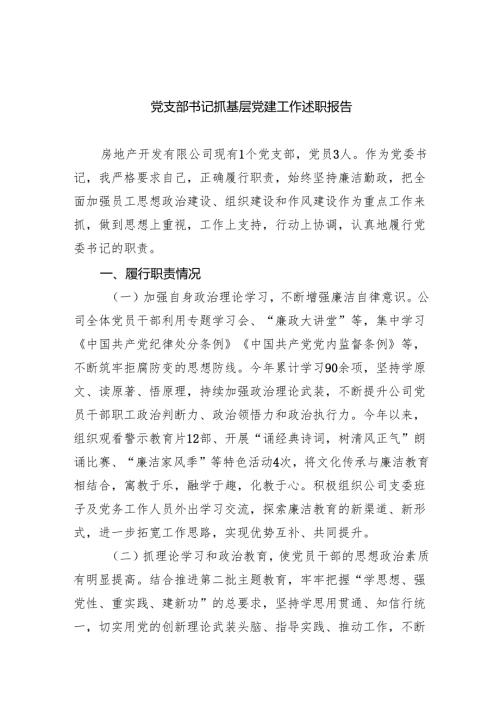 党支部书记抓基层党建工作述职报告

房地产开发有限公司现有1个党支部，党员3人。作为党委书记，我严格要求自己，正确履行职责，始终坚持廉洁勤政，把全面加强员工思想政治建设、组织建设和作风建设作为重点工作来抓，做到思想上重视，工作上支持，行动上协调，认真地履行党委书记的职责。

一、履行职责情况

（一）加强自身政治理论学习，不断增强廉洁自律意识。公司全体党员干部利用专题学习会、“廉政大讲堂”等，集中学习《中国共产党纪律处分条例》《中国共产党党内监督条例》等，不断筑牢拒腐防变的思想防线。今年累计学习90余项，坚持学原文、读原著、悟原理，持续加强政治理论武装，不断提升公司党员干部职工政治判断力、政治领悟力和政治执行力。今年以来，组织观看警示教育片12部、开展“诵经典诗词，树清风正气”朗诵比赛、“廉洁家风季”等特色活动4次，将文化传承与廉洁教育相结合，寓教于乐，融学于趣，化教于心。积极组织公司支委班子及党务工作人员外出学习交流，探索廉洁教育的新渠道、新形式，进一步拓宽工作思路，实现优势互补、共同提升。

（二）抓理论学习和政治教育，使党员干部的思想政治素质有明显提高。结合推进第二批主题教育，牢牢把握“学思想、强党性、重实践、建新功”的总要求，坚持学思用贯通、知信行统一，切实用党的创新理论武装头脑、指导实践、推动工作，不断